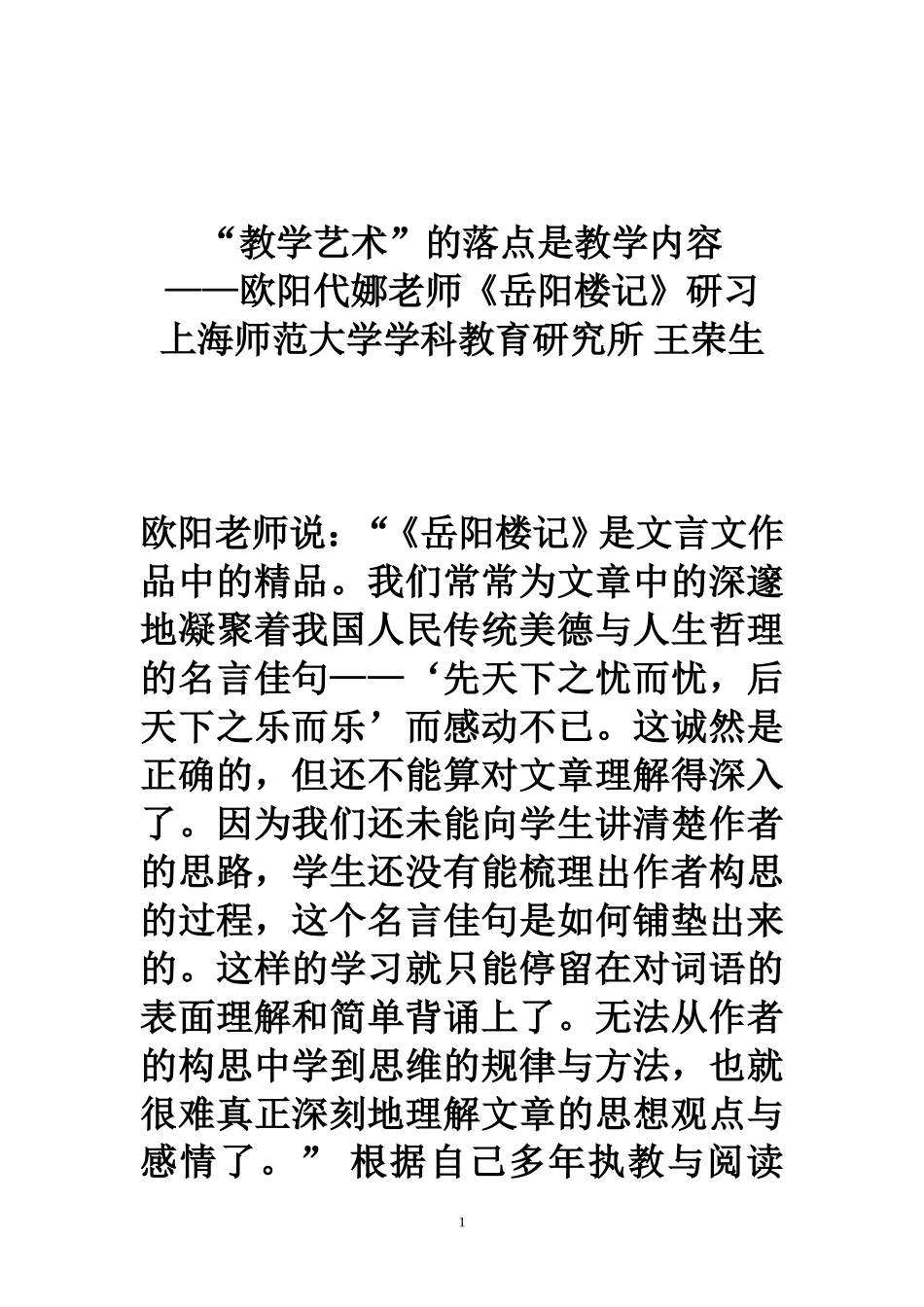 “教学艺术”的落点是教学内容
——欧阳代娜老师《岳阳楼记》研习
上海师范大学学科教育研究所 王荣生

欧阳老师说：“《岳阳楼记》是文言文作品中的精品。我们常常为文章中的深邃地凝聚着我国人民传统美德与人生哲理的名言佳句——‘先天下之忧而忧，后天下之乐而乐’而感动不已。这诚然是正确的，但还不能算对文章理解得深入了。因为我们还未能向学生讲清楚作者的思路，学生还没有能梳理出作者构思的过程，这个名言佳句是如何铺垫出来的。这样的学习就只能停留在对词语的表面理解和简单背诵上了。无法从作者的构思中学到思维的规律与方法，也就很难真正深刻地理解文章的思想观点与感情了。” 根据自己多年执教与阅读

1